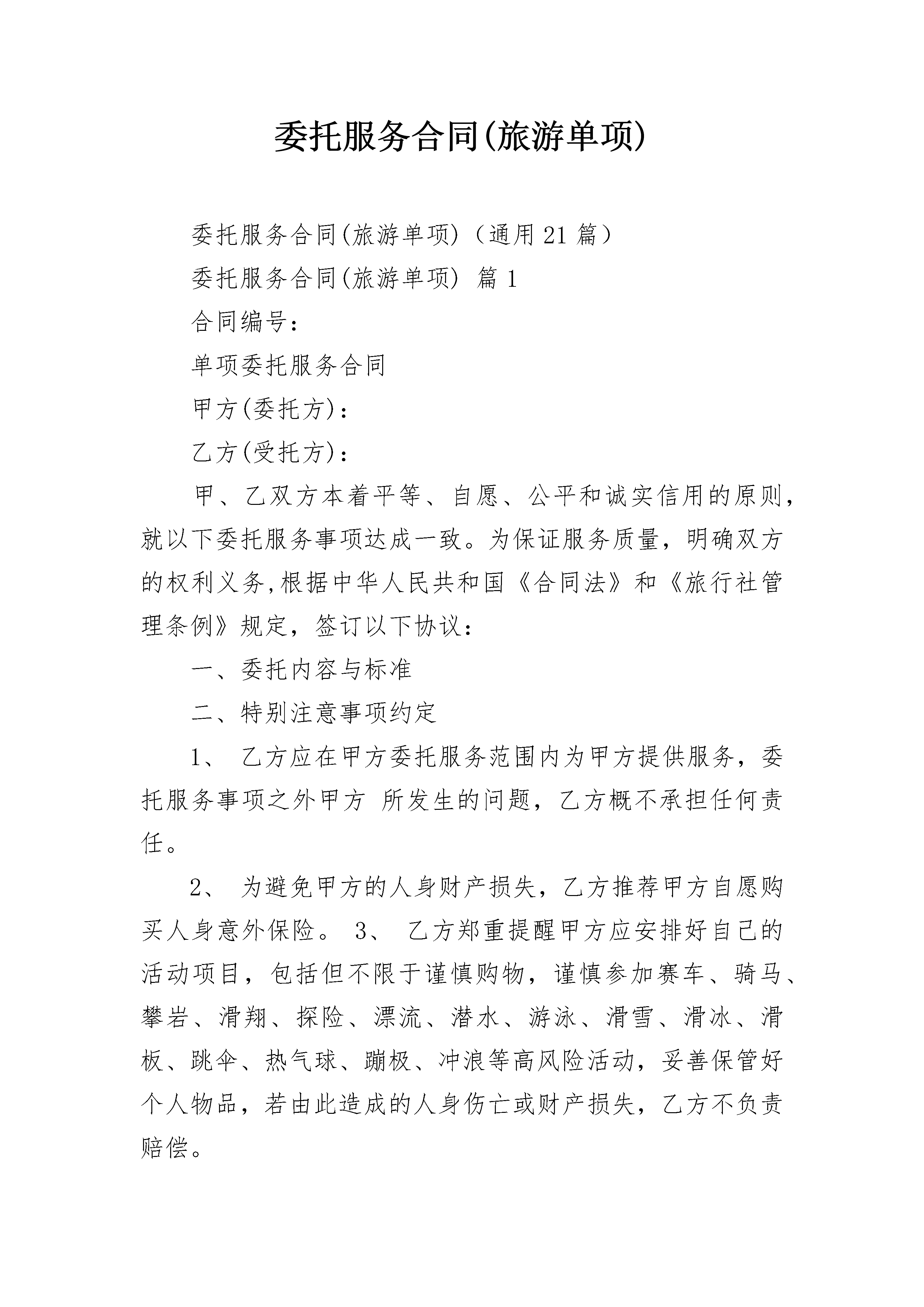 委托服务合同(旅游单项)

委托服务合同(旅游单项)（通用21篇）

委托服务合同(旅游单项) 篇1

合同编号：

单项委托服务合同

甲方(委托方)：

乙方(受托方)：

甲、乙双方本着平等、自愿、公平和诚实信用的原则，就以下委托服务事项达成一致。为保证服务质量，明确双方的权利义务,根据中华人民共和国《合同法》和《旅行社管理条例》规定，签订以下协议：

一、委托内容与标准

二、特别注意事项约定

1、 乙方应在甲方委托服务范围内为甲方提供服务，委托服务事项之外甲方 所发生的问题，乙方概不承担任何责任。

2、 为避免甲方的人身财产损失，乙方推荐甲方自愿购买人身意外保险。 3、 乙方郑重提醒甲方应安排好自己的活动项目，包括但不限于谨慎购物，谨慎参加赛车、骑马、攀岩、滑翔、探险、漂流、潜水、游泳、滑雪、滑冰、滑板、跳伞、热气球、蹦极、冲浪等高风险活动，妥善保管好个人物品，若由此造成的人身伤亡或财产损失，乙方不负责赔偿。